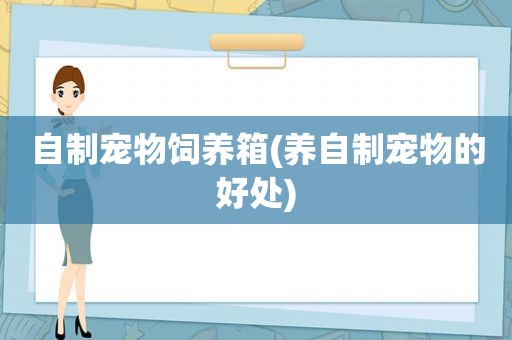 自制宠物饲养箱(养自制宠物的好处)